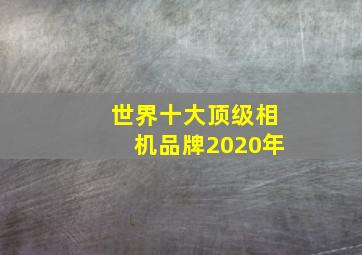 世界十大顶级相机品牌2020年